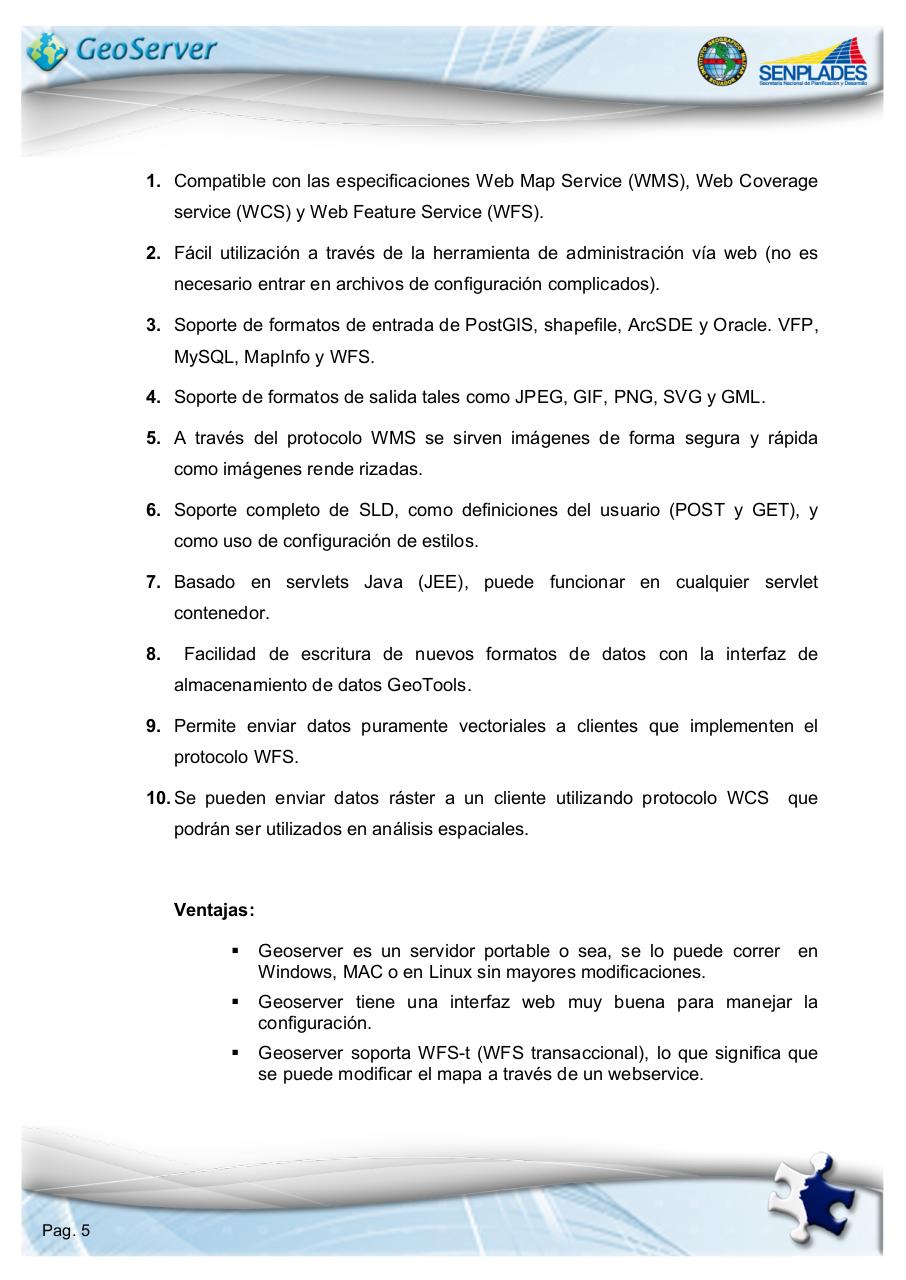 GeoServer

SENPLADES
Secretaría Nacional de Planificación y Desarrollo

1. Compatible con las especificaciones Web Map Service (WMS), Web Coverage service (WCS) y Web Feature Service (WFS).

2. Fácil utilización a través de la herramienta de administración vía web (no es necesario entrar en archivos de configuración complicados).

3. Soporte de formatos de entrada de PostGIS, shapefile, ArcSDE y Oracle. VFP, MySQL, MapInfo y WFS.

4. Soporte de formatos de salida tales como JPEG, GIF, PNG, SVG y GML.

5. A través del protocolo WMS se sirven imágenes de forma segura y rápida como imágenes rende rizadas.

6. Soporte completo de SLD, como definiciones del usuario (POST y GET), y como uso de configuración de estilos.

7. Basado en servlets Java (JEE), puede funcionar en cualquier servlet contenedor.

8. Facilidad de escritura de nuevos formatos de datos con la interfaz de almacenamiento de datos GeoTools.

9. Permite enviar datos puramente vectoriales a clientes que implementen el protocolo WFS.

10. Se pueden enviar datos ráster a un cliente utilizando protocolo WCS que podrán ser utilizados en análisis espaciales.

Ventajas:

▪ Geoserver es un servidor portable o sea, se lo puede correr en Windows, MAC o en Linux sin mayores modificaciones.
▪ Geoserver tiene una interfaz web muy buena para manejar la configuración.
▪ Geoserver soporta WFS-t (WFS transaccional), lo que significa que se puede modificar el mapa a través de un webservice.

Pag. 5